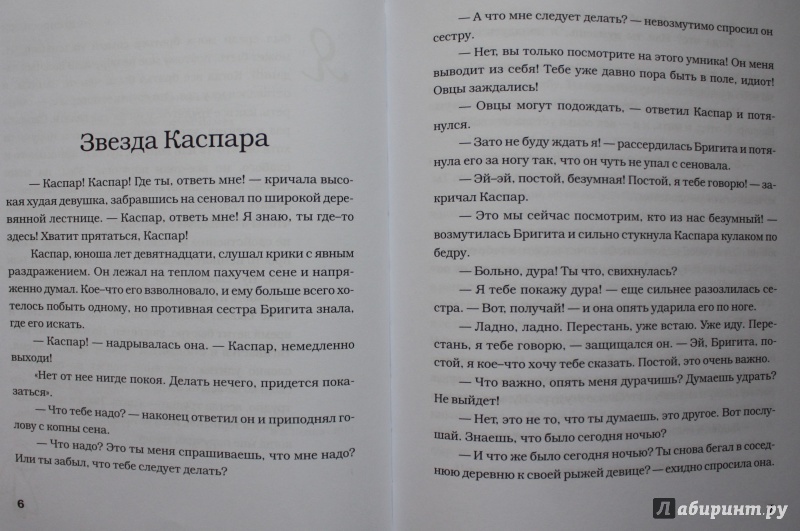 Звезда Каспара

— Каспар! Каспар! Где ты, ответь мне! — кричала высокая худая девушка, забравшись на сеновал по широкой деревянной лестнице. — Каспар, ответь мне! Я знаю, ты где-то здесь! Хватит прятаться, Каспар!

Каспар, юноша лет девятнадцати, слушал крики с явным раздражением. Он лежал на теплом пахучем сене и напряженно думал. Кое-что его взволновало, и ему больше всего хотелось побыть одному, но противная сестра Бригита знала, где его искать.

— Каспар! — надрывалась она. — Каспар, немедленно выходи!

«Нет от нее нигде покоя. Делать нечего, придется показаться».

— Что тебе надо? — наконец ответил он и приподнял голову с копны сена.

— Что надо? Это ты меня спрашиваешь, что мне надо? Или ты забыл, что тебе следует делать?

6

— А что мне следует делать? — невозмутимо спросил он сестру.

— Нет, вы только посмотрите на этого умника! Он меня выводит из себя! Тебе уже давно пора быть в поле, идиот! Овцы заждались!

— Овцы могут подождать, — ответил Каспар и потянулся.

— Зато не буду ждать я! — рассердилась Бригита и потянула его за ногу так, что он чуть не упал с сеновала.

— Эй-эй, постой, безумная! Постой, я тебе говорю! — закричал Каспар.

— Это мы сейчас посмотрим, кто из нас безумный! — возмутилась Бригита и сильно стукнула Каспара кулаком по бедру.

— Больно, дура! Ты что, свихнулась?

— Я тебе покажу дура! — еще сильнее разозлилась сестра. — Вот, получай! — и она опять ударила его по ноге.

— Ладно, ладно. Перестань, уже встаю. Уже иду. Перестань, я тебе говорю, — защищался он. — Эй, Бригита, постой, я кое-что хочу тебе сказать. Постой, это очень важно.

— Что важно, опять меня дурачишь? Думаешь удрать? Не выйдет!

— Нет, это не то, что ты думаешь, это другое. Вот послушай. Знаешь, что было сегодня ночью?

— И что же было сегодня ночью? Ты снова бегал в соседнюю деревню к своей рыжей девице? — ехидно спросила она.

Лабиринт.ру